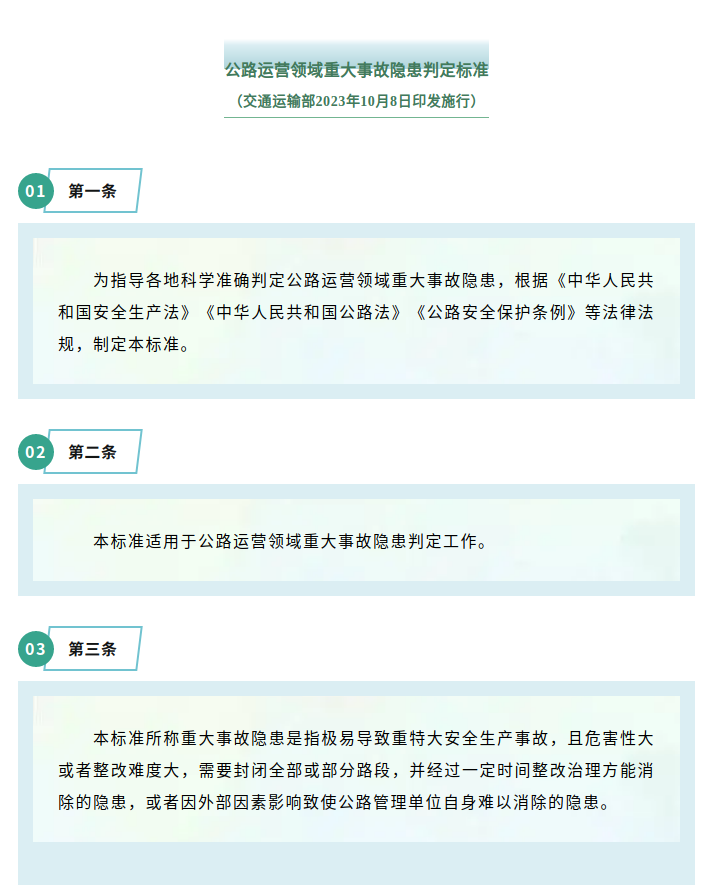 公路运营领域重大事故隐患判定标准

（交通运输部2023年10月8日印发施行）

01

第一条

为指导各地科学准确判定公路运营领域重大事故隐患，根据《中华人民共和国安全生产法》《中华人民共和国公路法》《公路安全保护条例》等法律法规，制定本标准。

02

第二条

本标准适用于公路运营领域重大事故隐患判定工作。

03

第三条

本标准所称重大事故隐患是指极易导致重特大安全生产事故，且危害性大或者整改难度大，需要封闭全部或部分路段，并经过一定时间整改治理方能消除的隐患，或者因外部因素影响致使公路管理单位自身难以消除的隐患。